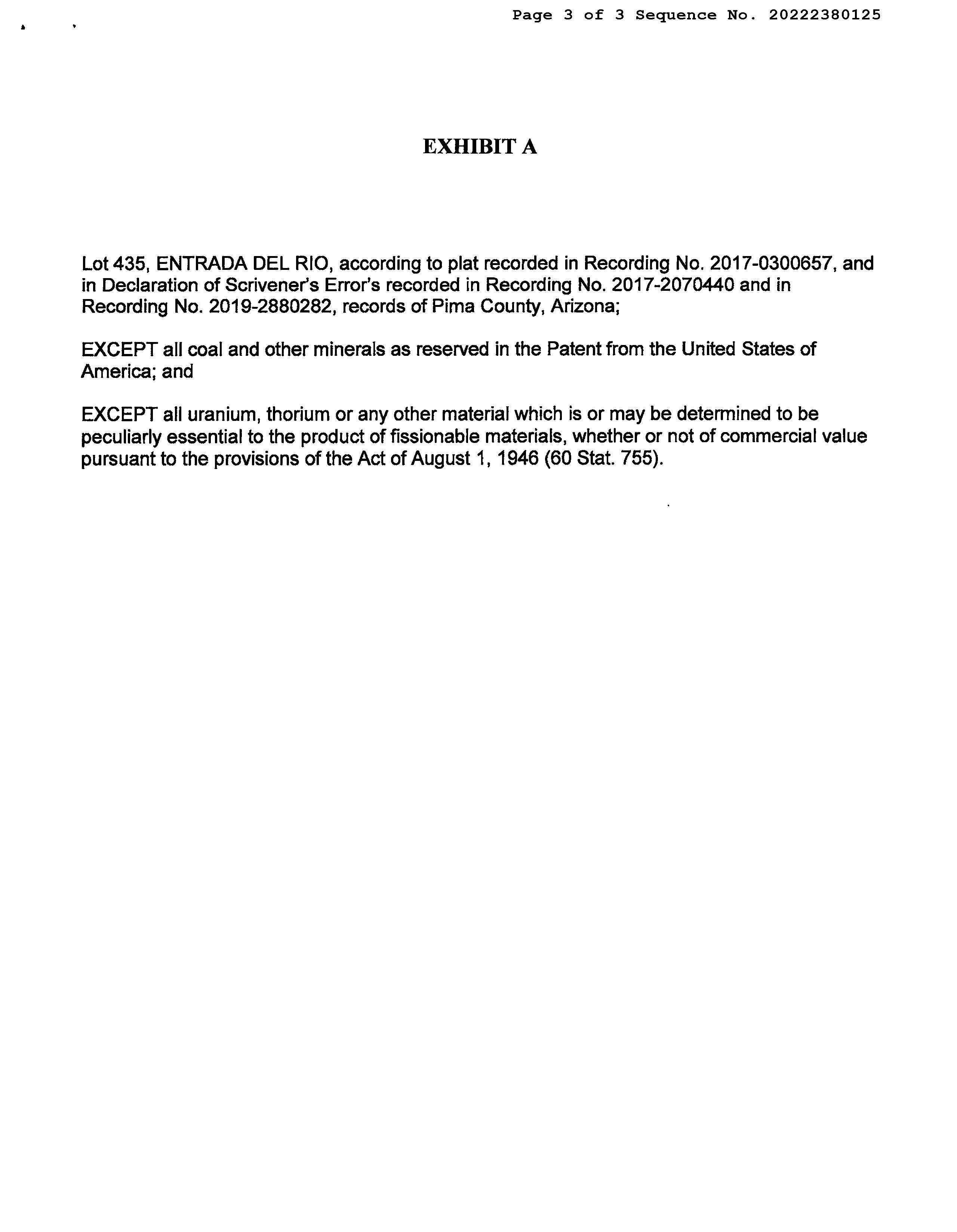 Page 3 of 3 Sequence No. 20222380125

EXHIBIT A

Lot 435, ENTRADA DEL RIO, according to plat recorded in Recording No. 2017-0300657, and in Declaration of Scrivener's Error's recorded in Recording No. 2017-2070440 and in Recording No. 2019-2880282, records of Pima County, Arizona;

EXCEPT all coal and other minerals as reserved in the Patent from the United States of America; and

EXCEPT all uranium, thorium or any other material which is or may be determined to be peculiarly essential to the product of fissionable materials, whether or not of commercial value pursuant to the provisions of the Act of August 1, 1946 (60 Stat. 755).